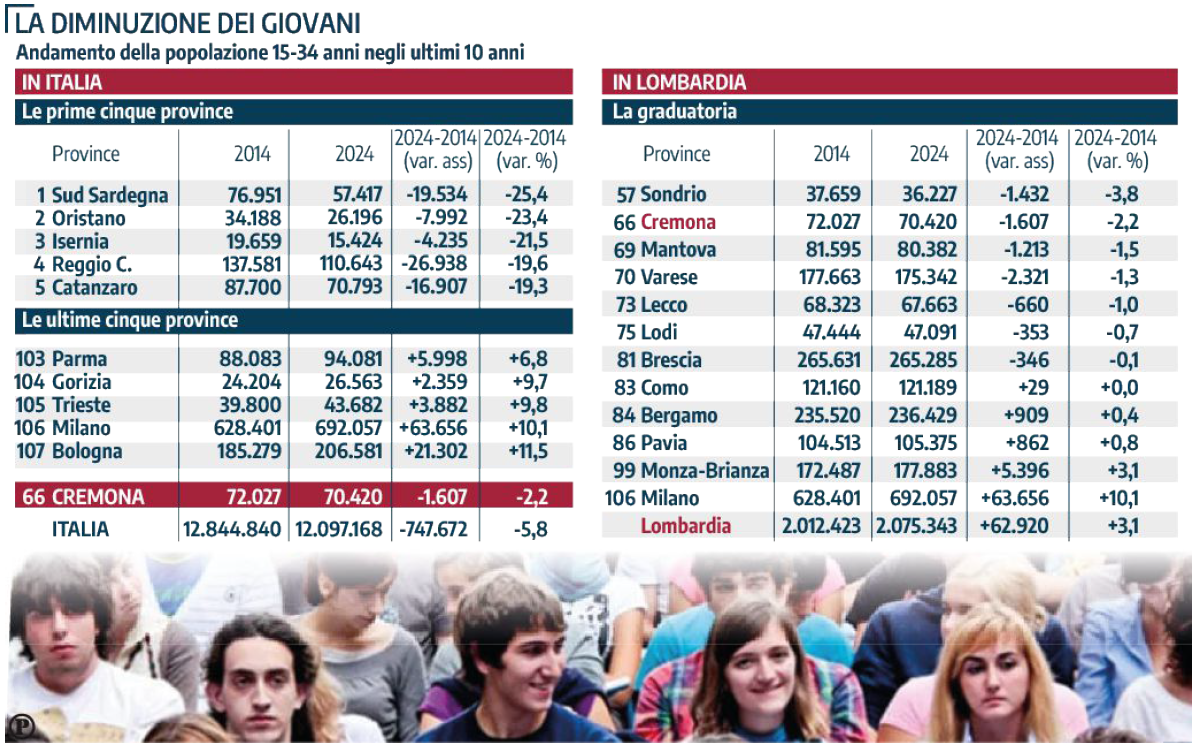 LA DIMINUZIONE DEI GIOVANI
Andamento della popolazione 15-34 anni negli ultimi 10 anni

IN ITALIA

Le prime cinque province

| Province | 2014 | 2024 | 2024-2014 (var. ass) | 2024-2014 (var. %) |
|---|---|---|---|---|
| 1 Sud Sardegna | 76.951 | 57.417 | -19.534 | -25,4 |
| 2 Oristano | 34.188 | 26.196 | -7.992 | -23,4 |
| 3 Isernia | 19.659 | 15.424 | -4.235 | -21,5 |
| 4 Reggio C. | 137.581 | 110.643 | -26.938 | -19,6 |
| 5 Catanzaro | 87.700 | 70.793 | -16.907 | -19,3 |

Le ultime cinque province

| | | | | |
|---|---|---|---|---|
| 103 Parma | 88.083 | 94.081 | +5.998 | +6,8 |
| 104 Gorizia | 24.204 | 26.563 | +2.359 | +9,7 |
| 105 Trieste | 39.800 | 43.682 | +3.882 | +9,8 |
| 106 Milano | 628.401 | 692.057 | +63.656 | +10,1 |
| 107 Bologna | 185.279 | 206.581 | +21.302 | +11,5 |
| 66 CREMONA | 72.027 | 70.420 | -1.607 | -2,2 |
| ITALIA | 12.844.840 | 12.097.168 | -747.672 | -5,8 |

IN LOMBARDIA

La graduatoria

| Province | 2014 | 2024 | 2024-2014 (var. ass) | 2024-2014 (var. %) |
|---|---|---|---|---|
| 57 Sondrio | 37.659 | 36.227 | -1.432 | -3,8 |
| 66 Cremona | 72.027 | 70.420 | -1.607 | -2,2 |
| 69 Mantova | 81.595 | 80.382 | -1.213 | -1,5 |
| 70 Varese | 177.663 | 175.342 | -2.321 | -1,3 |
| 73 Lecco | 68.323 | 67.663 | -660 | -1,0 |
| 75 Lodi | 47.444 | 47.091 | -353 | -0,7 |
| 81 Brescia | 265.631 | 265.285 | -346 | -0,1 |
| 83 Como | 121.160 | 121.189 | +29 | +0,0 |
| 84 Bergamo | 235.520 | 236.429 | +909 | +0,4 |
| 86 Pavia | 104.513 | 105.375 | +862 | +0,8 |
| 99 Monza-Brianza | 172.487 | 177.883 | +5.396 | +3,1 |
| 106 Milano | 628.401 | 692.057 | +63.656 | +10,1 |
| Lombardia | 2.012.423 | 2.075.343 | +62.920 | +3,1 |

P